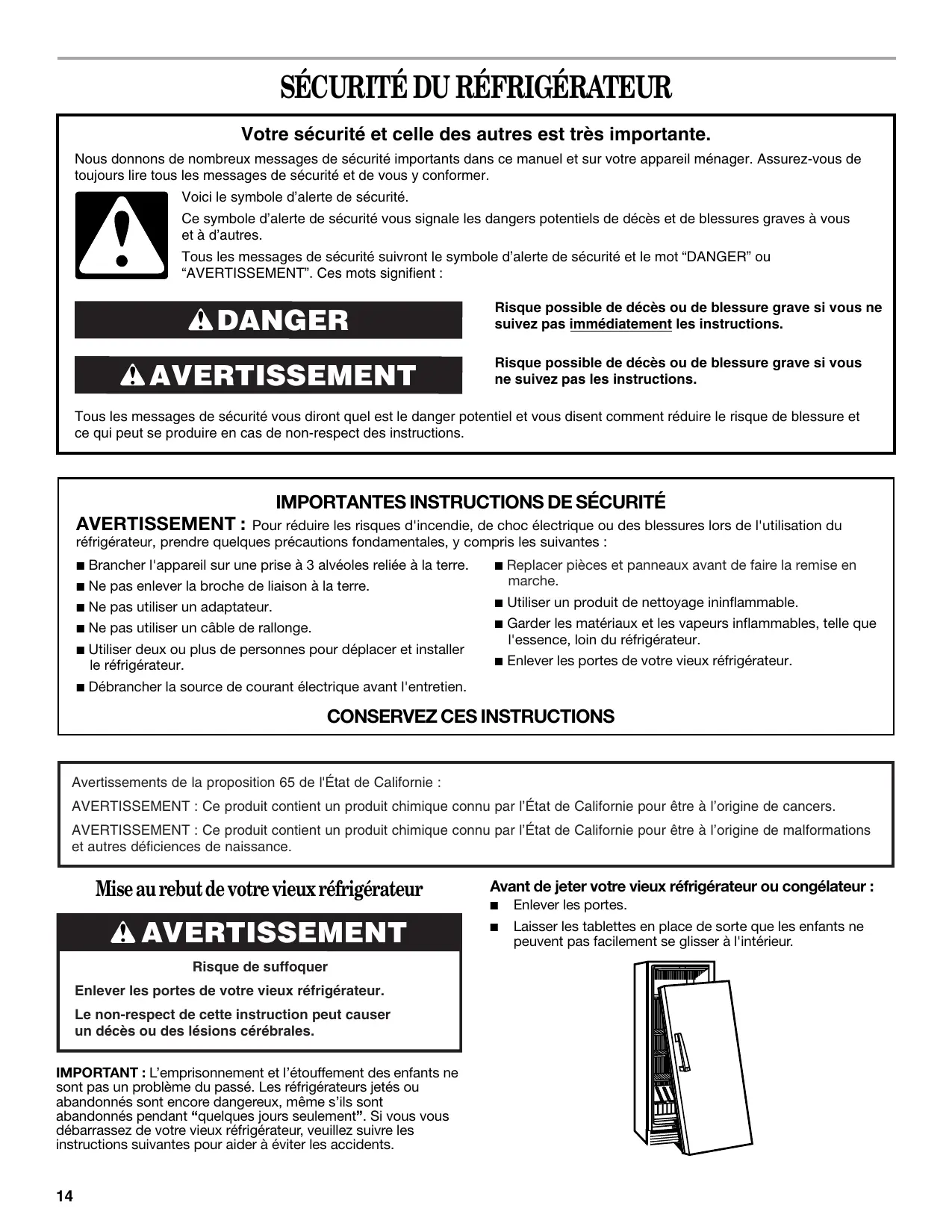 SÉCURITÉ DU RÉFRIGÉRATEUR

Votre sécurité et celle des autres est très importante.

Nous donnons de nombreux messages de sécurité importants dans ce manuel et sur votre appareil ménager. Assurez-vous de toujours lire tous les messages de sécurité et de vous y conformer.

Voici le symbole d'alerte de sécurité.

Ce symbole d'alerte de sécurité vous signale les dangers potentiels de décès et de blessures graves à vous et à d'autres.

Tous les messages de sécurité suivront le symbole d'alerte de sécurité et le mot "DANGER" ou "AVERTISSEMENT". Ces mots signifient :

DANGER

Risque possible de décès ou de blessure grave si vous ne suivez pas immédiatement les instructions.

AVERTISSEMENT

Risque possible de décès ou de blessure grave si vous ne suivez pas les instructions.

Tous les messages de sécurité vous diront quel est le danger potentiel et vous disent comment réduire le risque de blessure et ce qui peut se produire en cas de non-respect des instructions.

IMPORTANTES INSTRUCTIONS DE SÉCURITÉ

AVERTISSEMENT : Pour réduire les risques d'incendie, de choc électrique ou des blessures lors de l'utilisation du réfrigérateur, prendre quelques précautions fondamentales, y compris les suivantes :

■ Brancher l'appareil sur une prise à 3 alvéoles reliée à la terre.
■ Ne pas enlever la broche de liaison à la terre.
■ Ne pas utiliser un adaptateur.
■ Ne pas utiliser un câble de rallonge.
■ Utiliser deux ou plus de personnes pour déplacer et installer le réfrigérateur.
■ Débrancher la source de courant électrique avant l'entretien.

■ Replacer pièces et panneaux avant de faire la remise en marche.
■ Utiliser un produit de nettoyage ininflammable.
■ Garder les matériaux et les vapeurs inflammables, telle que l'essence, loin du réfrigérateur.
■ Enlever les portes de votre vieux réfrigérateur.

CONSERVEZ CES INSTRUCTIONS

Avertissements de la proposition 65 de l'État de Californie :

AVERTISSEMENT : Ce produit contient un produit chimique connu par l'État de Californie pour être à l'origine de cancers.

AVERTISSEMENT : Ce produit contient un produit chimique connu par l'État de Californie pour être à l'origine de malformations et autres déficiences de naissance.

Mise au rebut de votre vieux réfrigérateur

AVERTISSEMENT

Risque de suffoquer

Enlever les portes de votre vieux réfrigérateur.

Le non-respect de cette instruction peut causer un décès ou des lésions cérébrales.

IMPORTANT : L'emprisonnement et l'étouffement des enfants ne sont pas un problème du passé. Les réfrigérateurs jetés ou abandonnés sont encore dangereux, même s'ils sont abandonnés pendant "quelques jours seulement". Si vous vous débarrassez de votre vieux réfrigérateur, veuillez suivre les instructions suivantes pour aider à éviter les accidents.

Avant de jeter votre vieux réfrigérateur ou congélateur :

■ Enlever les portes.
■ Laisser les tablettes en place de sorte que les enfants ne peuvent pas facilement se glisser à l'intérieur.

14